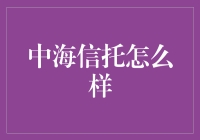 中海信托怎么样